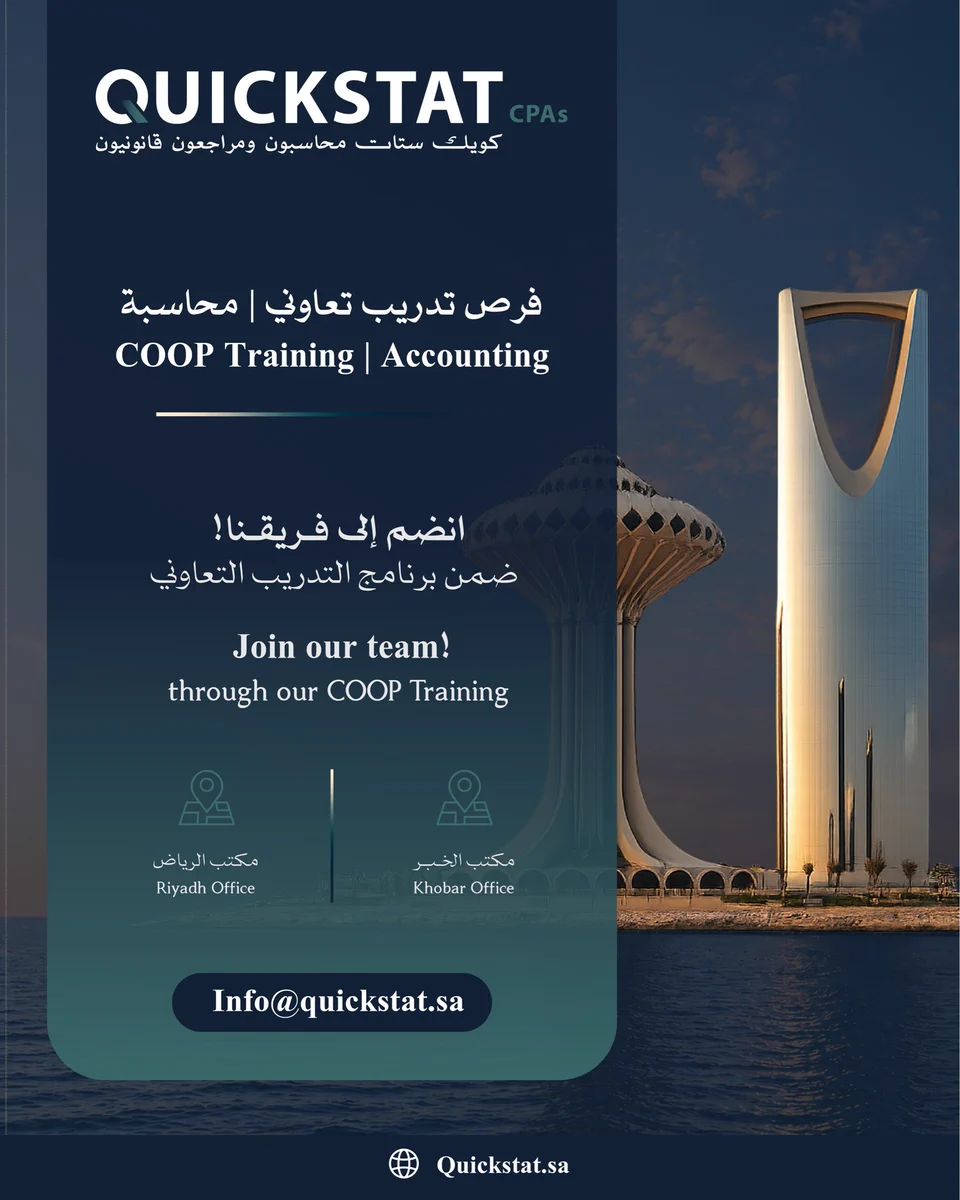 QUICKSTAT CPAs
كويك ستات محاسبون ومراجعون قانونيون

فرص تدريب تعاوني | محاسبة
COOP Training | Accounting

انضم إلى فريقنا!
ضمن برنامج التدريب التعاوني

Join our team!
through our COOP Training

مكتب الرياض
Riyadh Office

مكتب الخبر
Khobar Office

Info@quickstat.sa

Quickstat.sa